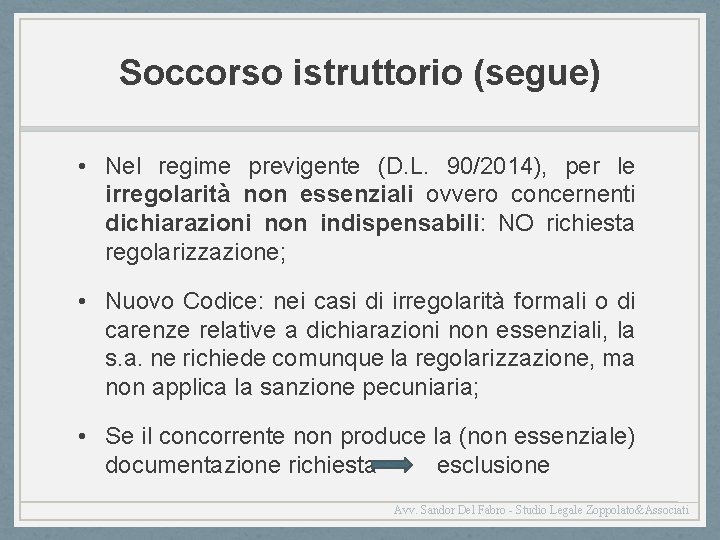 Soccorso istruttorio (segue)

• Nel regime previgente (D.L. 90/2014), per le irregolarità non essenziali ovvero concernenti dichiarazioni non indispensabili: NO richiesta regolarizzazione;

• Nuovo Codice: nei casi di irregolarità formali o di carenze relative a dichiarazioni non essenziali, la s.a. ne richiede comunque la regolarizzazione, ma non applica la sanzione pecuniaria;

• Se il concorrente non produce la (non essenziale) documentazione richiesta esclusione

Avv. Sandor Del Fabro - Studio Legale Zoppolato&Associati